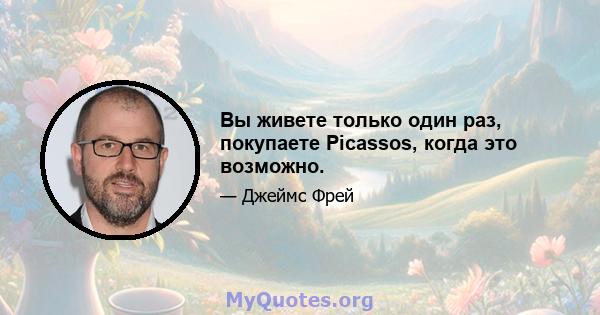 Вы живете только один раз, покупаете Picassos, когда это возможно.

— Джеймс Фрей

MyQuotes.org